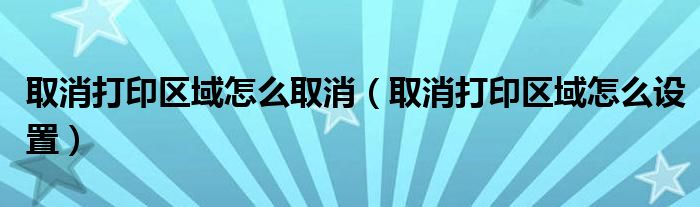 取消打印区域怎么取消（取消打印区域怎么设置）